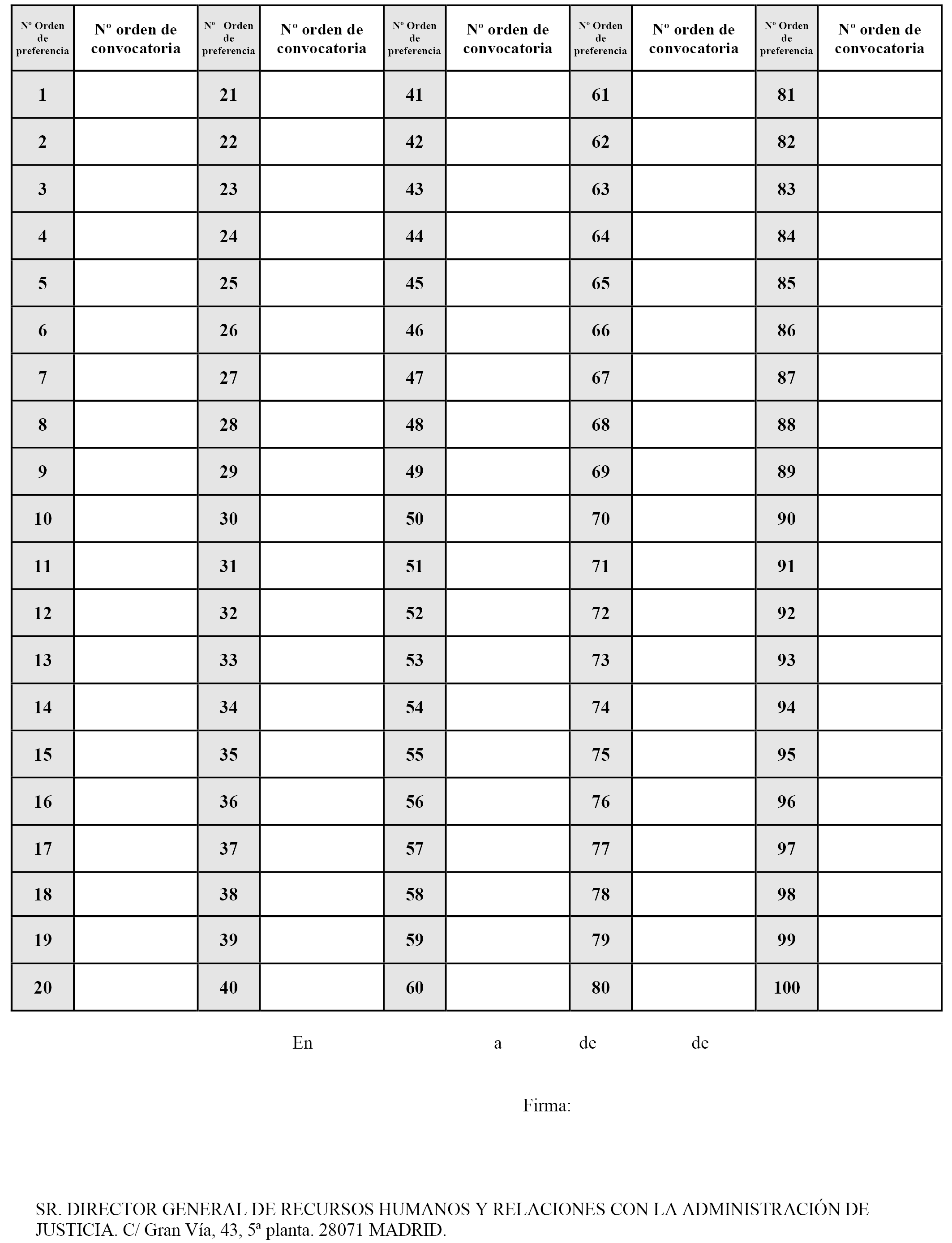 | Nº Orden de preferencia | Nº orden de convocatoria | Nº Orden de preferencia | Nº orden de convocatoria | Nº Orden de preferencia | Nº orden de convocatoria | Nº Orden de preferencia | Nº orden de convocatoria | Nº Orden de preferencia | Nº orden de convocatoria |
|---|---|---|---|---|---|---|---|---|---|
| 1 | | 21 | | 41 | | 61 | | 81 | |
| 2 | | 22 | | 42 | | 62 | | 82 | |
| 3 | | 23 | | 43 | | 63 | | 83 | |
| 4 | | 24 | | 44 | | 64 | | 84 | |
| 5 | | 25 | | 45 | | 65 | | 85 | |
| 6 | | 26 | | 46 | | 66 | | 86 | |
| 7 | | 27 | | 47 | | 67 | | 87 | |
| 8 | | 28 | | 48 | | 68 | | 88 | |
| 9 | | 29 | | 49 | | 69 | | 89 | |
| 10 | | 30 | | 50 | | 70 | | 90 | |
| 11 | | 31 | | 51 | | 71 | | 91 | |
| 12 | | 32 | | 52 | | 72 | | 92 | |
| 13 | | 33 | | 53 | | 73 | | 93 | |
| 14 | | 34 | | 54 | | 74 | | 94 | |
| 15 | | 35 | | 55 | | 75 | | 95 | |
| 16 | | 36 | | 56 | | 76 | | 96 | |
| 17 | | 37 | | 57 | | 77 | | 97 | |
| 18 | | 38 | | 58 | | 78 | | 98 | |
| 19 | | 39 | | 59 | | 79 | | 99 | |
| 20 | | 40 | | 60 | | 80 | | 100 | |

En a de de

Firma:

SR. DIRECTOR GENERAL DE RECURSOS HUMANOS Y RELACIONES CON LA ADMINISTRACIÓN DE JUSTICIA. C/ Gran Vía, 43, 5ª planta. 28071 MADRID.